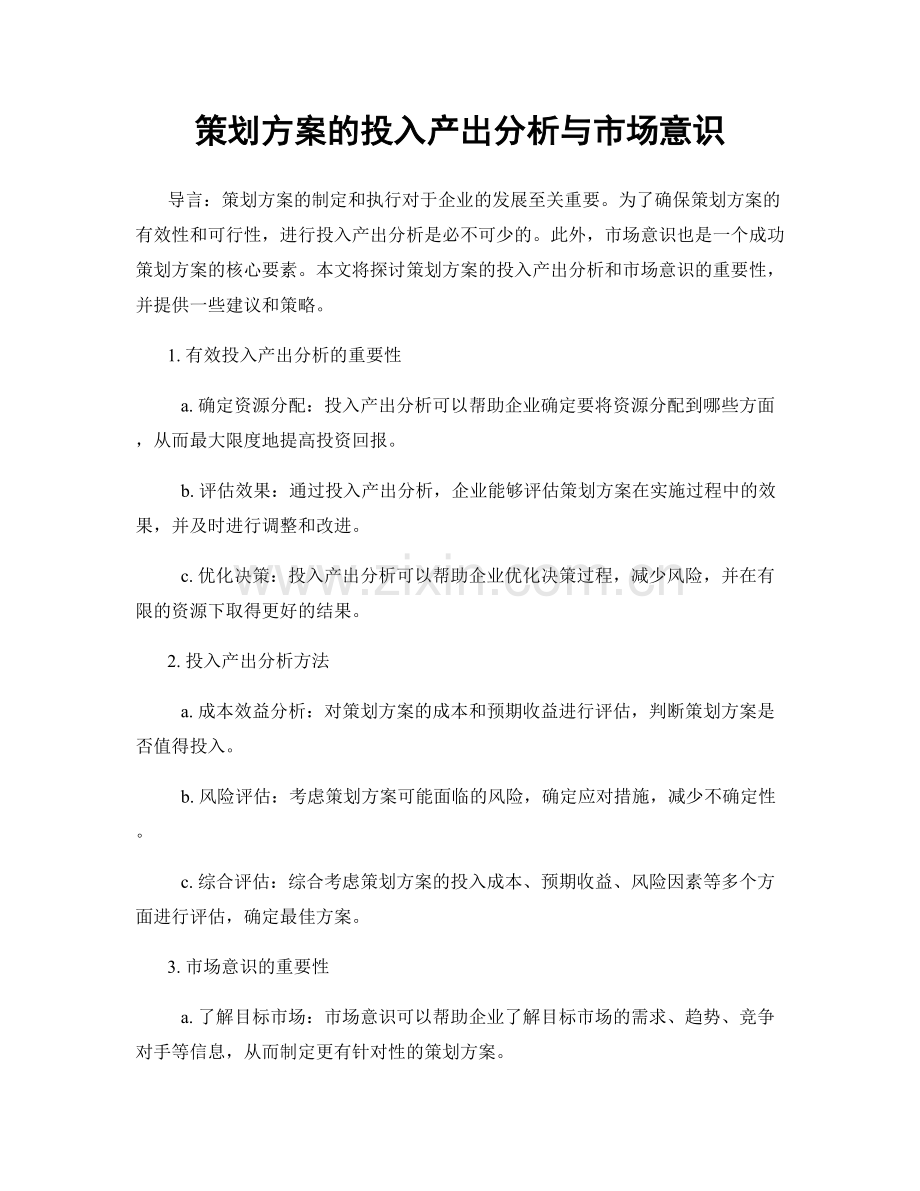 策划方案的投入产出分析与市场意识

导言：策划方案的制定和执行对于企业的发展至关重要。为了确保策划方案的有效性和可行性，进行投入产出分析是必不可少的。此外，市场意识也是一个成功策划方案的核心要素。本文将探讨策划方案的投入产出分析和市场意识的重要性，并提供一些建议和策略。

1.有效投入产出分析的重要性

a.确定资源分配：投入产出分析可以帮助企业确定要将资源分配到哪些方面，从而最大限度地提高投资回报。

b.评估效果：通过投入产出分析，企业能够评估策划方案在实施过程中的效果，并及时进行调整和改进。

c.优化决策：投入产出分析可以帮助企业优化决策过程，减少风险，并在有限的资源下取得更好的结果。

2.投入产出分析方法

a.成本效益分析：对策划方案的成本和预期收益进行评估，判断策划方案是否值得投入。

b.风险评估：考虑策划方案可能面临的风险，确定应对措施，减少不确定性。

c.综合评估：综合考虑策划方案的投入成本、预期收益、风险因素等多个方面进行评估，确定最佳方案。

3.市场意识的重要性

a.了解目标市场：市场意识可以帮助企业了解目标市场的需求、趋势、竞争对手等信息，从而制定更有针对性的策划方案。

www.zixin.com.cn